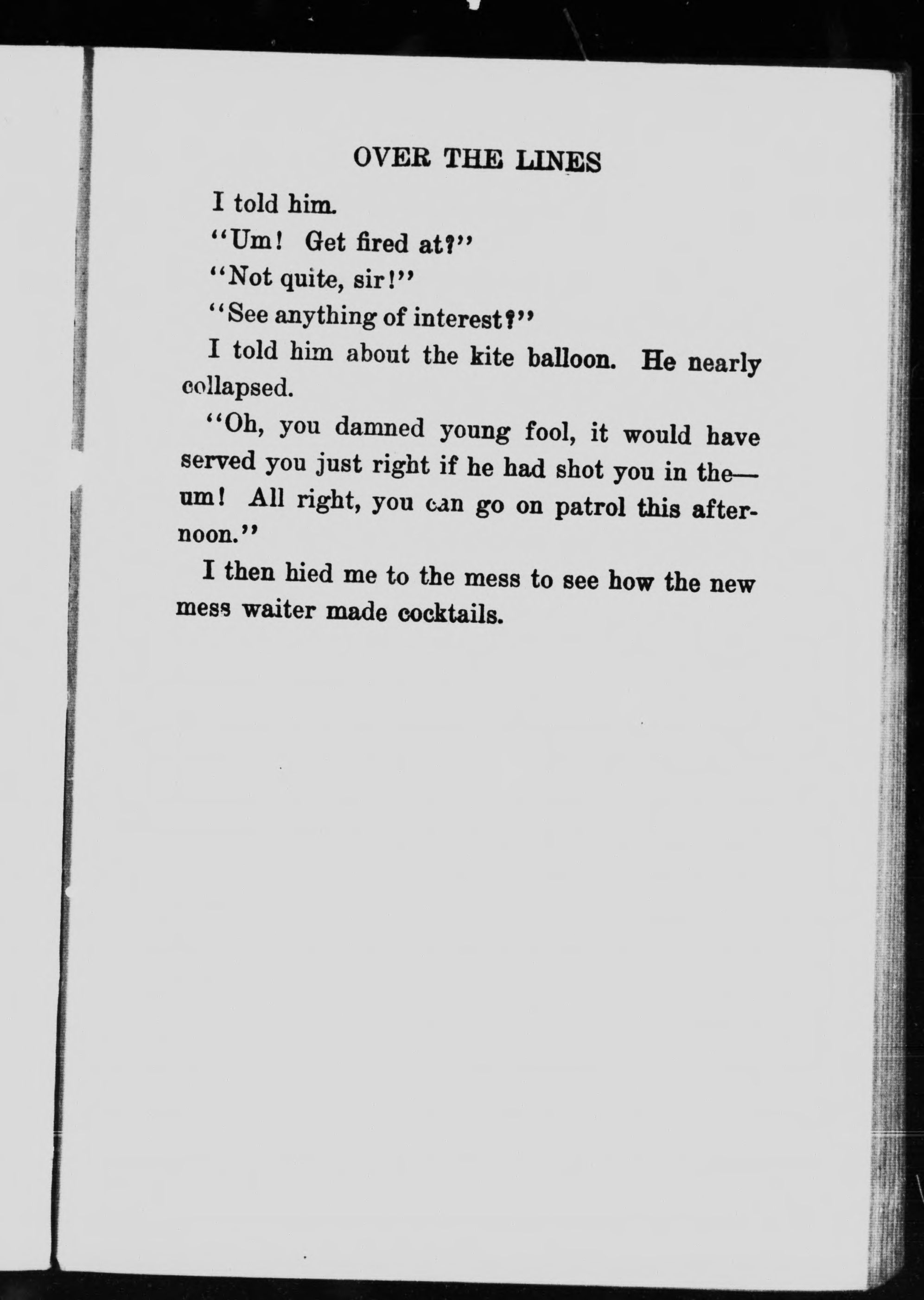 OVER THE LINES

I told him.

"Um! Get fired at?"

"Not quite, sir!"

"See anything of interest?"

I told him about the kite balloon. He nearly collapsed.

"Oh, you damned young fool, it would have served you just right if he had shot you in the—um! All right, you can go on patrol this afternoon."

I then hied me to the mess to see how the new mess waiter made cocktails.